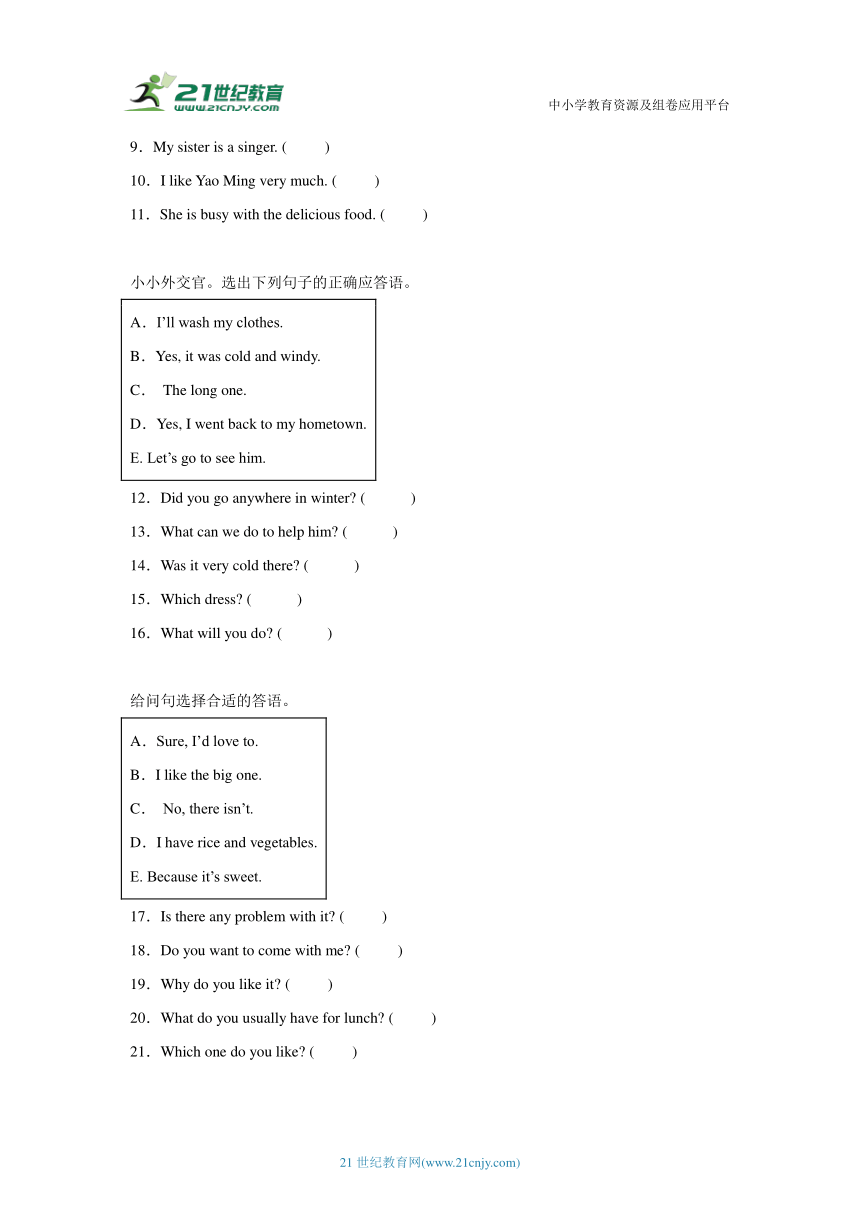 21世纪教育
www.21cnjy.com

中小学教育资源及组卷应用平台

9．My sister is a singer. (　　)

10．I like Yao Ming very much. (　　)

11．She is busy with the delicious food. (　　)

小小外交官。选出下列句子的正确应答语。

A．I’ll wash my clothes.

B．Yes, it was cold and windy.

C． The long one.

D．Yes, I went back to my hometown.

E. Let’s go to see him.

12．Did you go anywhere in winter? (　　)

13．What can we do to help him? (　　)

14．Was it very cold there? (　　)

15．Which dress? (　　)

16．What will you do? (　　)

给问句选择合适的答语。

A．Sure, I’d love to.

B．I like the big one.

C． No, there isn’t.

D．I have rice and vegetables.

E. Because it’s sweet.

17．Is there any problem with it? (　　)

18．Do you want to come with me? (　　)

19．Why do you like it? (　　)

20．What do you usually have for lunch? (　　)

21．Which one do you like? (　　)

21 世纪教育网(www.21cnjy.com)